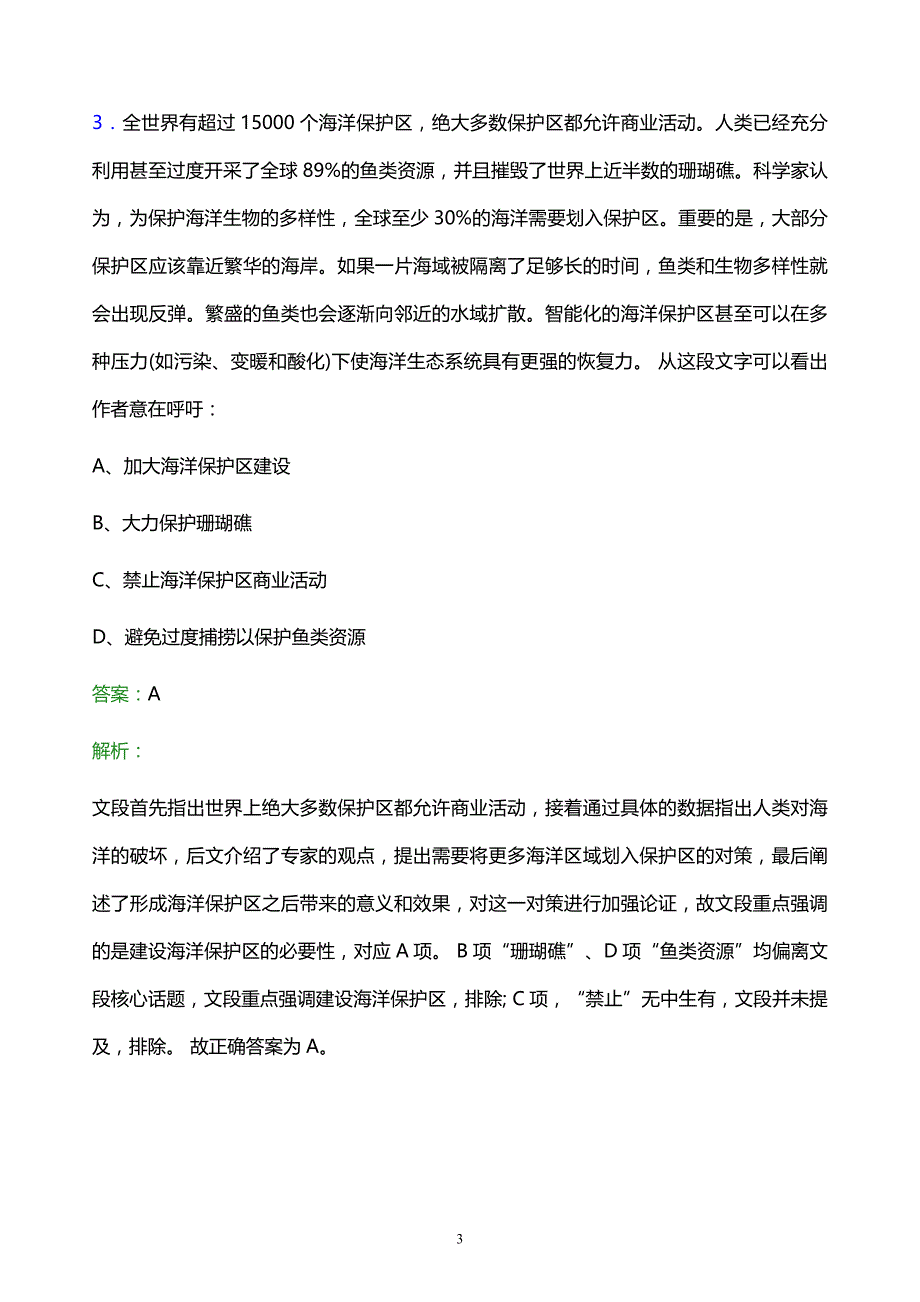 3．全世界有超过 15000 个海洋保护区，绝大多数保护区都允许商业活动。人类已经充分利用甚至过度开采了全球 89%的鱼类资源，并且摧毁了世界上近半数的珊瑚礁。科学家认为，为保护海洋生物的多样性，全球至少 30%的海洋需要划入保护区。重要的是，大部分保护区应该靠近繁华的海岸。如果一片海域被隔离了足够长的时间，鱼类和生物多样性就会出现反弹。繁盛的鱼类也会逐渐向邻近的水域扩散。智能化的海洋保护区甚至可以在多种压力(如污染、变暖和酸化)下使海洋生态系统具有更强的恢复力。 从这段文字可以看出作者意在呼吁：

A、加大海洋保护区建设

B、大力保护珊瑚礁

C、禁止海洋保护区商业活动

D、避免过度捕捞以保护鱼类资源

答案：A

解析：

文段首先指出世界上绝大多数保护区都允许商业活动，接着通过具体的数据指出人类对海洋的破坏，后文介绍了专家的观点，提出需要将更多海洋区域划入保护区的对策，最后阐述了形成海洋保护区之后带来的意义和效果，对这一对策进行加强论证，故文段重点强调的是建设海洋保护区的必要性，对应 A 项。 B 项“珊瑚礁”、D 项“鱼类资源”均偏离文段核心话题，文段重点强调建设海洋保护区，排除; C 项，“禁止”无中生有，文段并未提及，排除。 故正确答案为 A。

3